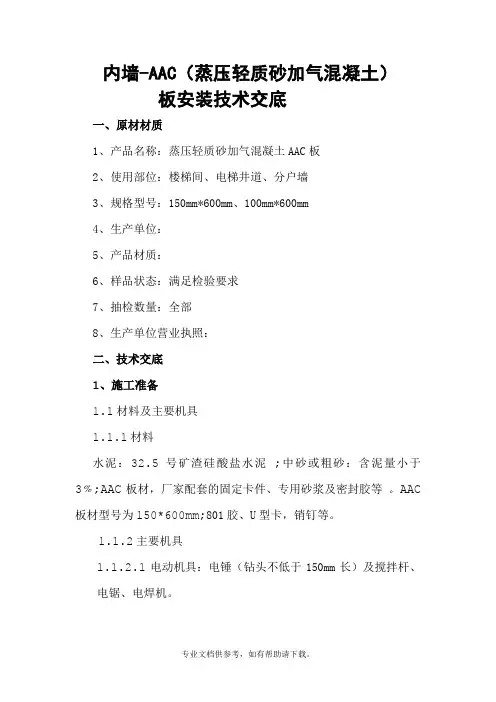 内墙-AAC（蒸压轻质砂加气混凝土）板安装技术交底

一、原材材质

1、产品名称：蒸压轻质砂加气混凝土 AAC 板

2、使用部位：楼梯间、电梯井道、分户墙

3、规格型号：150mm*600mm、100mm*600mm

4、生产单位：

5、产品材质：

6、样品状态：满足检验要求

7、抽检数量：全部

8、生产单位营业执照：

二、技术交底

1、施工准备

1.1 材料及主要机具

1.1.1 材料

水泥：32.5 号矿渣硅酸盐水泥 ；中砂或粗砂：含泥量小于 3%；AAC 板材，厂家配套的固定卡件、专用砂浆及密封胶等 。AAC 板材型号为 150*600mm；801 胶、U 型卡，销钉等。

1.1.2 主要机具

1.1.2.1 电动机具：电锤（钻头不低于 150mm 长）及搅拌杆、电锯、电焊机。

专业文档供参考，如有帮助请下载。